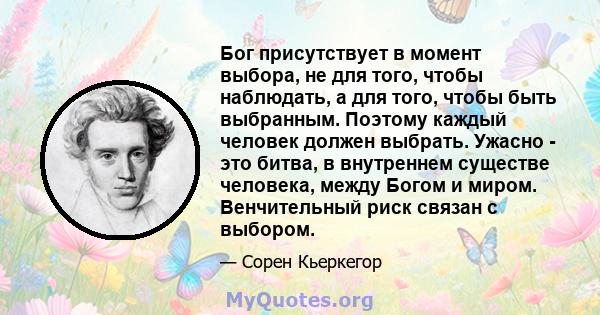 Бог присутствует в момент выбора, не для того, чтобы наблюдать, а для того, чтобы быть выбранным. Поэтому каждый человек должен выбрать. Ужасно - это битва, в внутреннем существе человека, между Богом и миром. Венчительный риск связан с выбором.

— Сорен Кьеркегор

MyQuotes.org